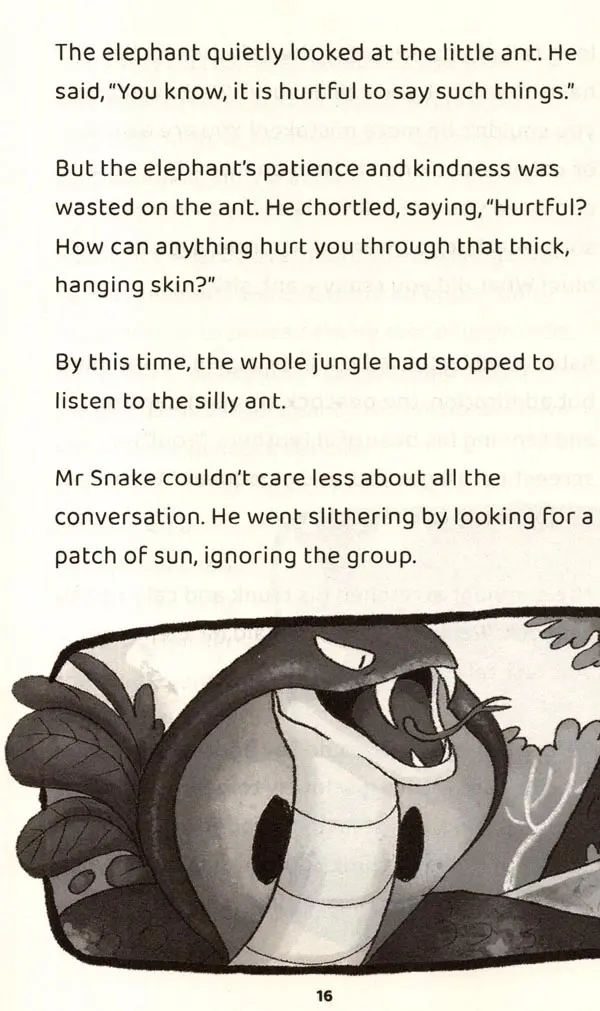 The elephant quietly looked at the little ant. He said, "You know, it is hurtful to say such things."

But the elephant's patience and kindness was wasted on the ant. He chortled, saying, "Hurtful? How can anything hurt you through that thick, hanging skin?"

By this time, the whole jungle had stopped to listen to the silly ant.

Mr Snake couldn't care less about all the conversation. He went slithering by looking for a patch of sun, ignoring the group.

16